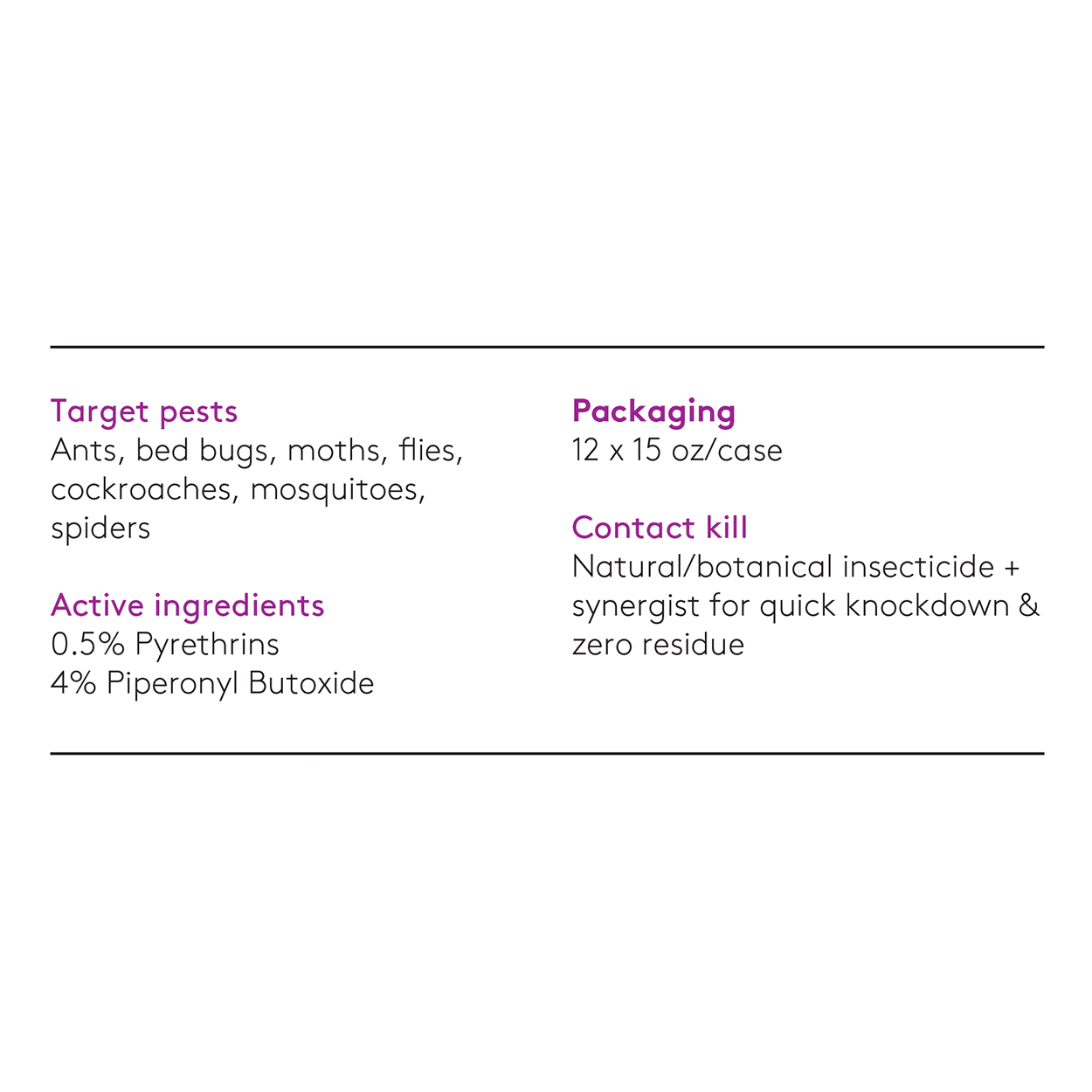 Target pests
Ants, bed bugs, moths, flies, cockroaches, mosquitoes, spiders

Active ingredients
0.5% Pyrethrins
4% Piperonyl Butoxide

Packaging
12 x 15 oz/case

Contact kill
Natural/botanical insecticide + synergist for quick knockdown & zero residue